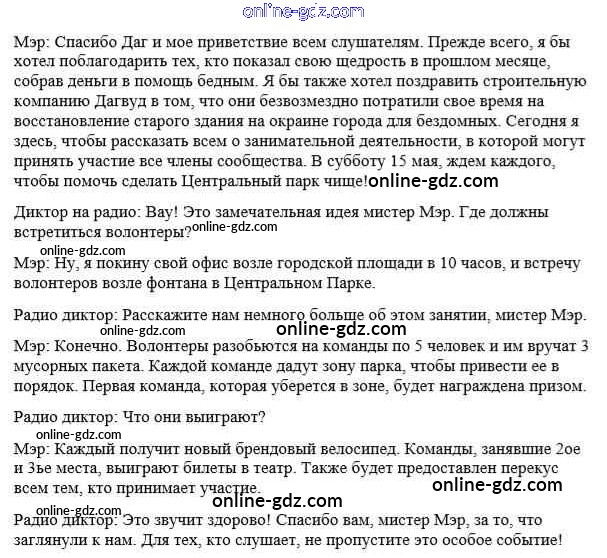 online-gdz.com

Мэр: Спасибо Даг и мое приветствие всем слушателям. Прежде всего, я бы хотел поблагодарить тех, кто показал свою щедрость в прошлом месяце, собрав деньги в помощь бедным. Я бы также хотел поздравить строительную компанию Дагвуд в том, что они безвозмездно потратили свое время на восстановление старого здания на окраине города для бездомных. Сегодня я здесь, чтобы рассказать всем о занимательной деятельности, в которой могут принять участие все члены сообщества. В субботу 15 мая, ждем каждого, чтобы помочь сделать Центральный парк чище! online-gdz.com

Диктор на радио: Вау! Это замечательная идея мистер Мэр. Где должны встретиться волонтеры? online-gdz.com

online-gdz.com

Мэр: Ну, я покину свой офис возле городской площади в 10 часов, и встречу волонтеров возле фонтана в Центральном Парке.

Радио диктор: Расскажите нам немного больше об этом занятии, мистер Мэр.

online-gdz.com online-gdz.com

Мэр: Конечно. Волонтеры разобьются на команды по 5 человек и им вручат 3 мусорных пакета. Каждой команде дадут зону парка, чтобы привести ее в порядок. Первая команда, которая уберется в зоне, будет награждена призом.

Радио диктор: Что они выиграют?

online-gdz.com

Мэр: Каждый получит новый брендовый велосипед. Команды, занявшие 2ое и 3ье места, выиграют билеты в театр. Также будет предоставлен перекус всем тем, кто принимает участие.

online-gdz.com

online-gdz.com

online-gdz.com

Радио диктор: Это звучит здорово! Спасибо вам, мистер Мэр, за то, что заглянули к нам. Для тех, кто слушает, не пропустите это особое событие!